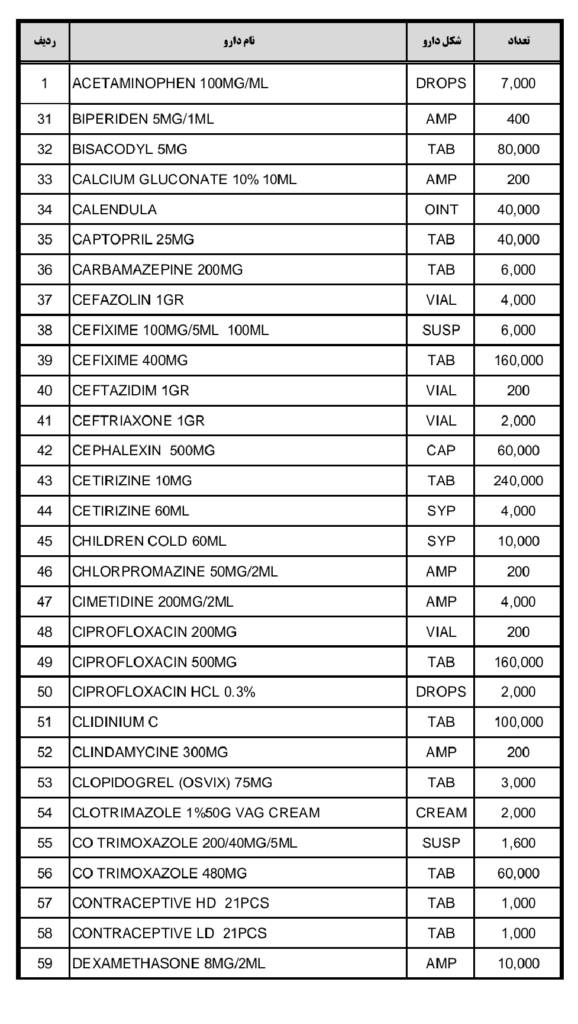 | ردیف | نام دارو | شکل دارو | تعداد |
|---|---|---|---|
| 1 | ACETAMINOPHEN 100MG/ML | DROPS | 7,000 |
| 31 | BIPERIDEN 5MG/1ML | AMP | 400 |
| 32 | BISACODYL 5MG | TAB | 80,000 |
| 33 | CALCIUM GLUCONATE 10% 10ML | AMP | 200 |
| 34 | CALENDULA | OINT | 40,000 |
| 35 | CAPTOPRIL 25MG | TAB | 40,000 |
| 36 | CARBAMAZEPINE 200MG | TAB | 6,000 |
| 37 | CEFAZOLIN 1GR | VIAL | 4,000 |
| 38 | CEFIXIME 100MG/5ML 100ML | SUSP | 6,000 |
| 39 | CEFIXIME 400MG | TAB | 160,000 |
| 40 | CEFTAZIDIM 1GR | VIAL | 200 |
| 41 | CEFTRIAXONE 1GR | VIAL | 2,000 |
| 42 | CEPHALEXIN 500MG | CAP | 60,000 |
| 43 | CETIRIZINE 10MG | TAB | 240,000 |
| 44 | CETIRIZINE 60ML | SYP | 4,000 |
| 45 | CHILDREN COLD 60ML | SYP | 10,000 |
| 46 | CHLORPROMAZINE 50MG/2ML | AMP | 200 |
| 47 | CIMETIDINE 200MG/2ML | AMP | 4,000 |
| 48 | CIPROFLOXACIN 200MG | VIAL | 200 |
| 49 | CIPROFLOXACIN 500MG | TAB | 160,000 |
| 50 | CIPROFLOXACIN HCL 0.3% | DROPS | 2,000 |
| 51 | CLIDINIUM C | TAB | 100,000 |
| 52 | CLINDAMYCINE 300MG | AMP | 200 |
| 53 | CLOPIDOGREL (OSVIX) 75MG | TAB | 3,000 |
| 54 | CLOTRIMAZOLE 1%50G VAG CREAM | CREAM | 2,000 |
| 55 | CO TRIMOXAZOLE 200/40MG/5ML | SUSP | 1,600 |
| 56 | CO TRIMOXAZOLE 480MG | TAB | 60,000 |
| 57 | CONTRACEPTIVE HD 21PCS | TAB | 1,000 |
| 58 | CONTRACEPTIVE LD 21PCS | TAB | 1,000 |
| 59 | DEXAMETHASONE 8MG/2ML | AMP | 10,000 |